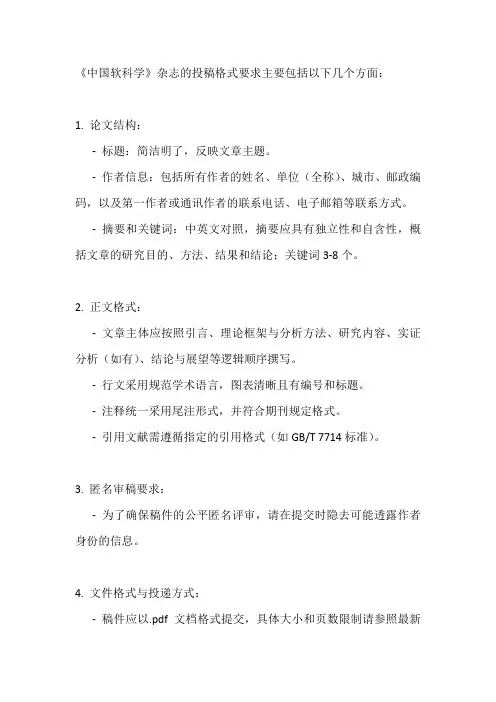 《中国软科学》杂志的投稿格式要求主要包括以下几个方面：

1. 论文结构：

- 标题：简洁明了，反映文章主题。

- 作者信息：包括所有作者的姓名、单位（全称）、城市、邮政编码，以及第一作者或通讯作者的联系电话、电子邮箱等联系方式。

- 摘要和关键词：中英文对照，摘要应具有独立性和自含性，概括文章的研究目的、方法、结果和结论；关键词 3-8 个。

2. 正文格式：

- 文章主体应按照引言、理论框架与分析方法、研究内容、实证分析（如有）、结论与展望等逻辑顺序撰写。

- 行文采用规范学术语言，图表清晰且有编号和标题。

- 注释统一采用尾注形式，并符合期刊规定格式。

- 引用文献需遵循指定的引用格式（如 GB/T 7714 标准）。

3. 匿名审稿要求：

- 为了确保稿件的公平匿名评审，请在提交时隐去可能透露作者身份的信息。

4. 文件格式与投递方式：

- 稿件应以.pdf 文档格式提交，具体大小和页数限制请参照最新